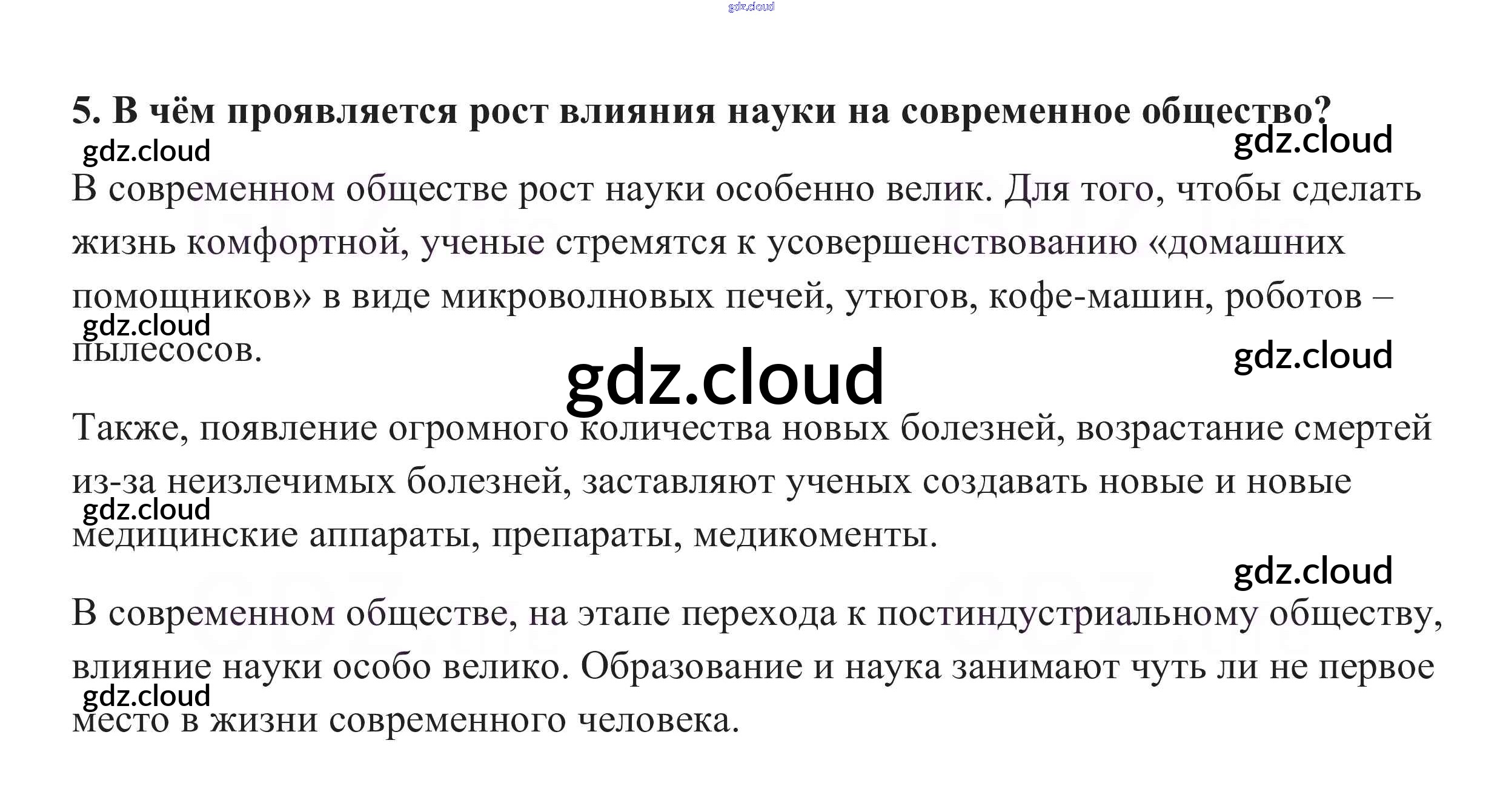 gdz.cloud

5. В чём проявляется рост влияния науки на современное общество?

gdz.cloud gdz.cloud

В современном обществе рост науки особенно велик. Для того, чтобы сделать жизнь комфортной, ученые стремятся к усовершенствованию «домашних помощников» в виде микроволновых печей, утюгов, кофе-машин, роботов – пылесосов.

gdz.cloud gdz.cloud gdz.cloud

Также, появление огромного количества новых болезней, возрастание смертей из-за неизлечимых болезней, заставляют ученых создавать новые и новые медицинские аппараты, препараты, медикоменты.

gdz.cloud gdz.cloud

В современном обществе, на этапе перехода к постиндустриальному обществу, влияние науки особо велико. Образование и наука занимают чуть ли не первое место в жизни современного человека.

gdz.cloud